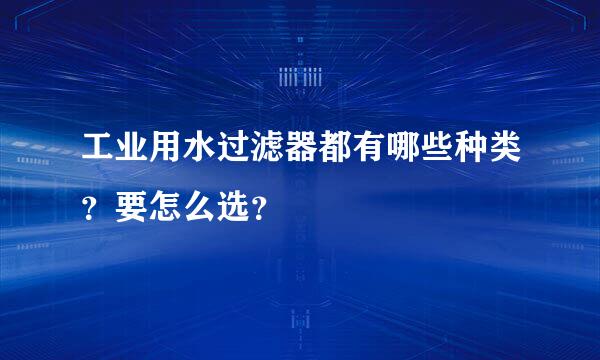 工业用水过滤器都有哪些种类？要怎么选？